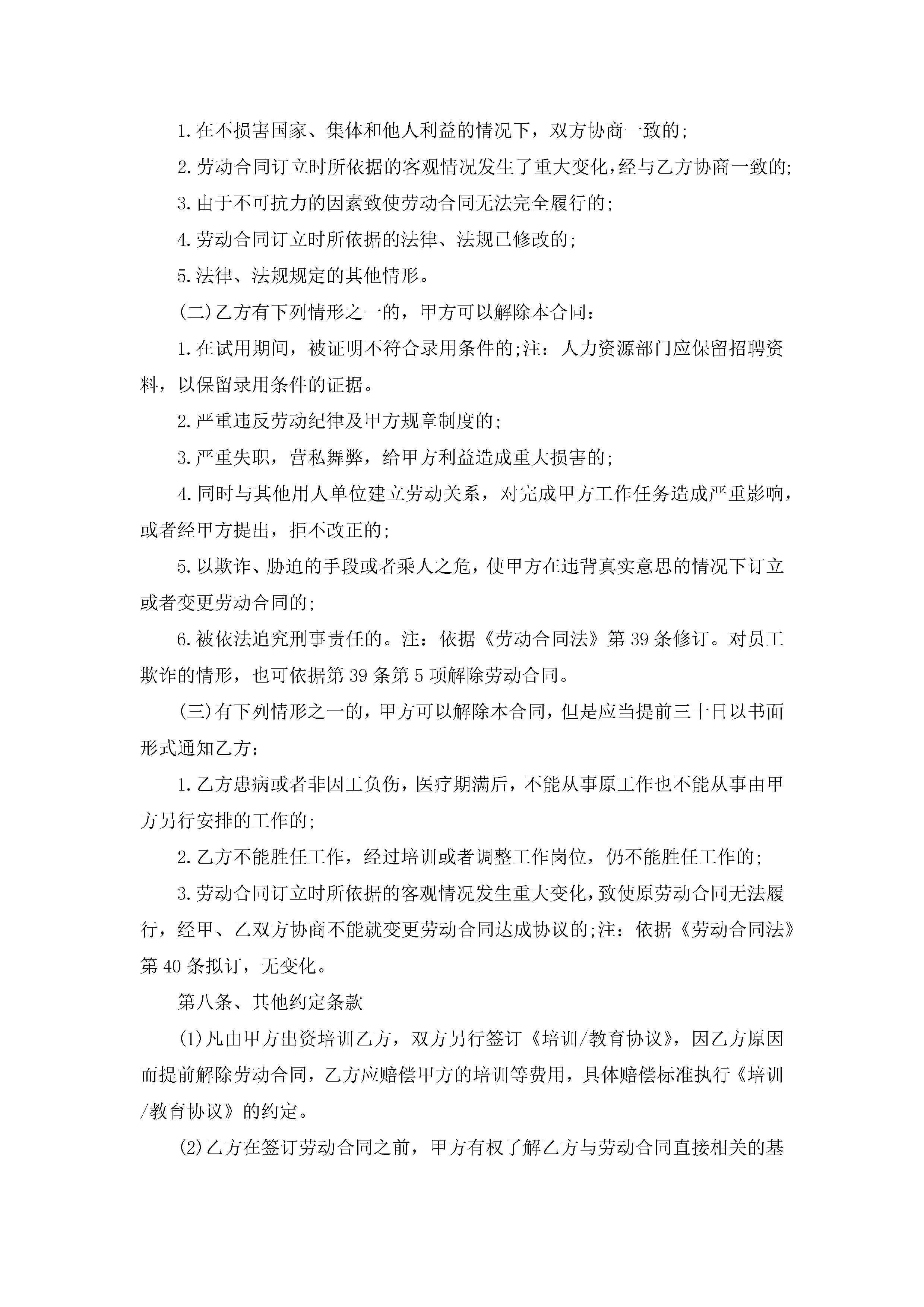 1.在不损害国家、集体和他人利益的情况下，双方协商一致的;

2.劳动合同订立时所依据的客观情况发生了重大变化，经与乙方协商一致的;

3.由于不可抗力的因素致使劳动合同无法完全履行的;

4.劳动合同订立时所依据的法律、法规已修改的;

5.法律、法规规定的其他情形。

(二)乙方有下列情形之一的，甲方可以解除本合同：

1.在试用期间，被证明不符合录用条件的;注：人力资源部门应保留招聘资料，以保留录用条件的证据。

2.严重违反劳动纪律及甲方规章制度的;

3.严重失职，营私舞弊，给甲方利益造成重大损害的;

4.同时与其他用人单位建立劳动关系，对完成甲方工作任务造成严重影响，或者经甲方提出，拒不改正的;

5.以欺诈、胁迫的手段或者乘人之危，使甲方在违背真实意思的情况下订立或者变更劳动合同的;

6.被依法追究刑事责任的。注：依据《劳动合同法》第39条修订。对员工欺诈的情形，也可依据第39条第5项解除劳动合同。

(三)有下列情形之一的，甲方可以解除本合同，但是应当提前三十日以书面形式通知乙方：

1.乙方患病或者非因工负伤，医疗期满后，不能从事原工作也不能从事由甲方另行安排的工作的;

2.乙方不能胜任工作，经过培训或者调整工作岗位，仍不能胜任工作的;

3.劳动合同订立时所依据的客观情况发生重大变化，致使原劳动合同无法履行，经甲、乙双方协商不能就变更劳动合同达成协议的;注：依据《劳动合同法》第40条拟订，无变化。

第八条、其他约定条款

(1)凡由甲方出资培训乙方，双方另行签订《培训/教育协议》，因乙方原因而提前解除劳动合同，乙方应赔偿甲方的培训等费用，具体赔偿标准执行《培训/教育协议》的约定。

(2)乙方在签订劳动合同之前，甲方有权了解乙方与劳动合同直接相关的基